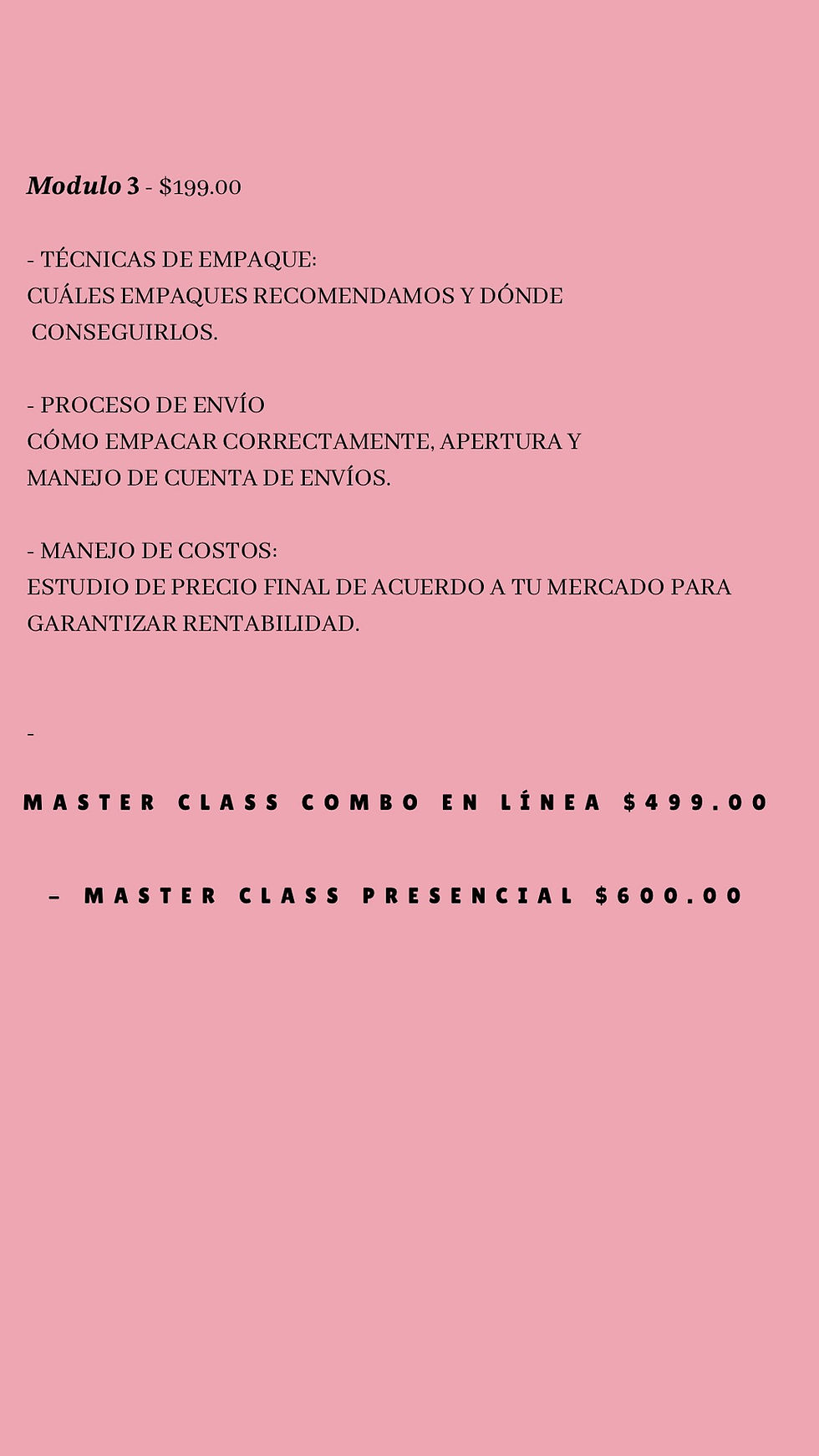 Modulo 3 - $199.00

- TÉCNICAS DE EMPAQUE:
CUÁLES EMPAQUES RECOMENDAMOS Y DÓNDE CONSEGUIRLOS.

- PROCESO DE ENVÍO
CÓMO EMPACAR CORRECTAMENTE, APERTURA Y MANEJO DE CUENTA DE ENVÍOS.

- MANEJO DE COSTOS:
ESTUDIO DE PRECIO FINAL DE ACUERDO A TU MERCADO PARA GARANTIZAR RENTABILIDAD.

-

MASTER CLASS COMBO EN LÍNEA $499.00

– MASTER CLASS PRESENCIAL $600.00